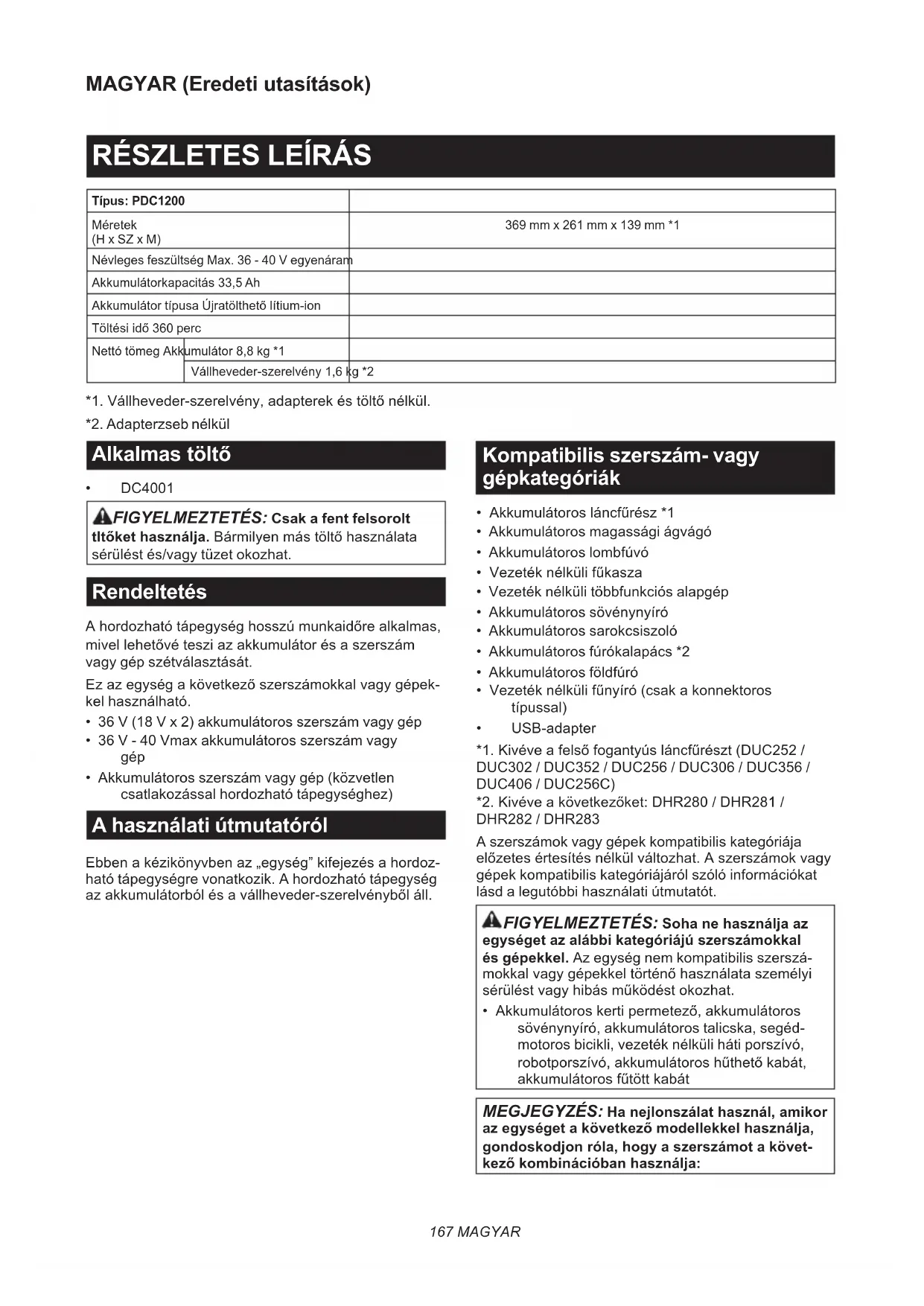 MAGYAR (Eredeti utasítások)

RÉSZLETES LEÍRÁS

| Típus: PDC1200 | |
|---|---|
| Méretek (H x SZ x M) | 369 mm x 261 mm x 139 mm *1 |
| Névleges feszültség Max. 36 - 40 V egyenáram | |
| Akkumulátorkapacitás 33,5 Ah | |
| Akkumulátor típusa Újratölthető lítium-ion | |
| Töltési idő 360 perc | |
| Nettó tömeg Akkumulátor 8,8 kg *1 | |
| Vállheveder-szerelvény 1,6 kg *2 | |

*1. Vállheveder-szerelvény, adapterek és töltő nélkül.

*2. Adapterzseb nélkül

Alkalmas töltő

• DC4001

FIGYELMEZTETÉS: Csak a fent felsorolt tltőket használja. Bármilyen más töltő használata sérülést és/vagy tüzet okozhat.

Rendeltetés

A hordozható tápegység hosszú munkaidőre alkalmas, mivel lehetővé teszi az akkumulátor és a szerszám vagy gép szétválasztását.

Ez az egység a következő szerszámokkal vagy gépekkel használható.

• 36 V (18 V x 2) akkumulátoros szerszám vagy gép
• 36 V - 40 Vmax akkumulátoros szerszám vagy gép
• Akkumulátoros szerszám vagy gép (közvetlen csatlakozással hordozható tápegységhez)

A használati útmutatóról

Ebben a kézikönyvben az „egység” kifejezés a hordozható tápegységre vonatkozik. A hordozható tápegység az akkumulátorból és a vállheveder-szerelvényből áll.

Kompatibilis szerszám- vagy gépkategóriák

• Akkumulátoros láncfűrész *1
• Akkumulátoros magassági ágvágó
• Akkumulátoros lombfúvó
• Vezeték nélküli fűkasza
• Vezeték nélküli többfunkciós alapgép
• Akkumulátoros sövénynyíró
• Akkumulátoros sarokcsiszoló
• Akkumulátoros fúrókalapács *2
• Akkumulátoros földfúró
• Vezeték nélküli fűnyíró (csak a konnektoros típussal)
• USB-adapter

*1. Kivéve a felső fogantyús láncfűrészt (DUC252 / DUC302 / DUC352 / DUC256 / DUC306 / DUC356 / DUC406 / DUC256C)
*2. Kivéve a következőket: DHR280 / DHR281 / DHR282 / DHR283

A szerszámok vagy gépek kompatibilis kategóriája előzetes értesítés nélkül változhat. A szerszámok vagy gépek kompatibilis kategóriájáról szóló információkat lásd a legutóbbi használati útmutatót.

FIGYELMEZTETÉS: Soha ne használja az egységet az alábbi kategóriájú szerszámokkal és gépekkel. Az egység nem kompatibilis szerszámokkal vagy gépekkel történő használata személyi sérülést vagy hibás működést okozhat.

• Akkumulátoros kerti permetező, akkumulátoros sövénynyíró, akkumulátoros talicska, segédmotoros bicikli, vezeték nélküli háti porszívó, robotporszívó, akkumulátoros hűthető kabát, akkumulátoros fűtött kabát

MEGJEGYZÉS: Ha nejlonszálat használ, amikor az egységet a következő modellekkel használja, gondoskodjon róla, hogy a szerszámot a következő kombinációban használja:

167 MAGYAR